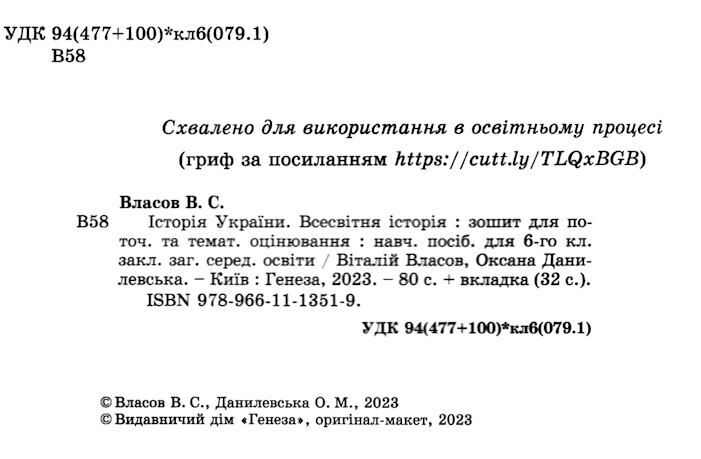 УДК 94(477+100)*кл6(079.1)
В58

Схвалено для використання в освітньому процесі
(гриф за посиланням https://cutt.ly/TLQxBGB)

Власов В. С.
В58 Історія України. Всесвітня історія : зошит для поточ. та темат. оцінювання : навч. посіб. для 6-го кл. закл. заг. серед. освіти / Віталій Власов, Оксана Данилевська. – Київ : Генеза, 2023. – 80 с. + вкладка (32 с.).
ISBN 978-966-11-1351-9.

УДК 94(477+100)*кл6(079.1)

© Власов В. С., Данилевська О. М., 2023
© Видавничий дім «Генеза», оригінал-макет, 2023